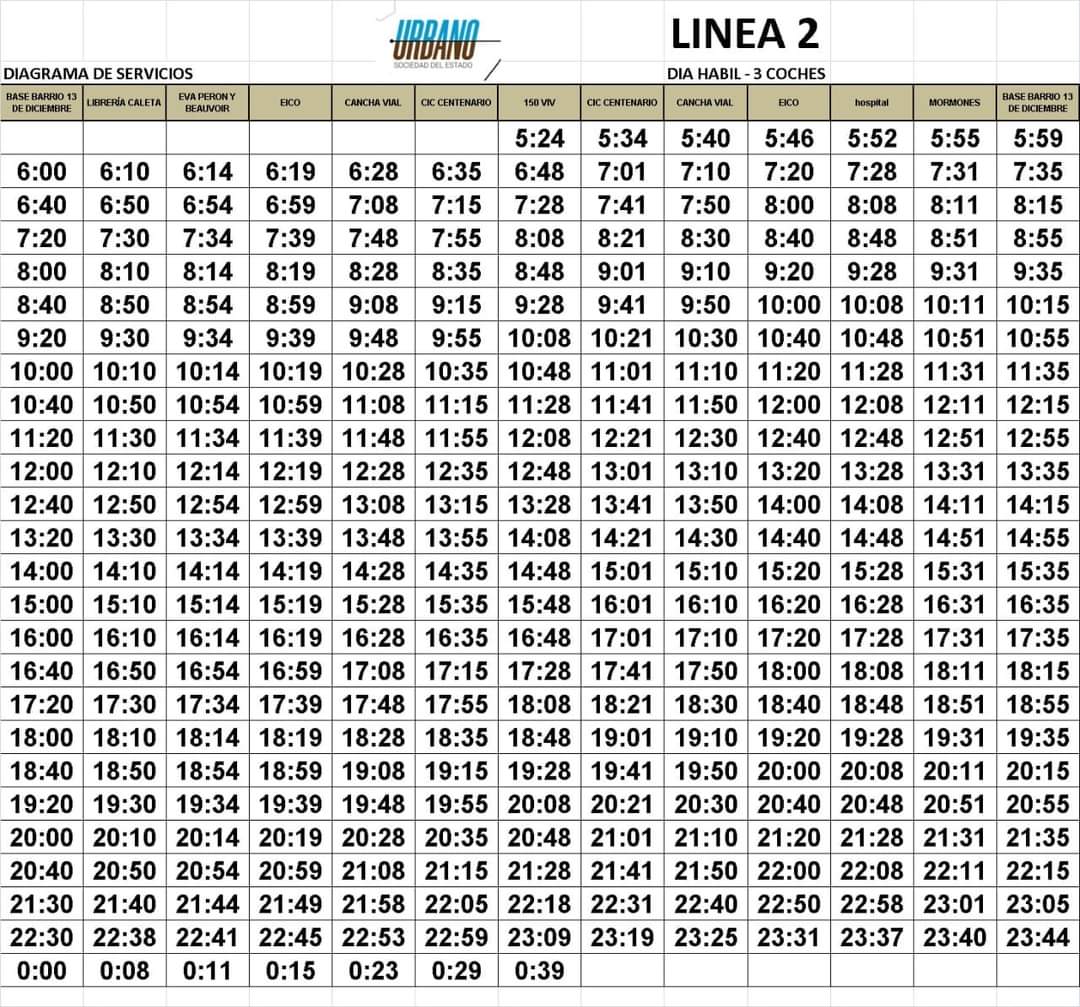 URBANO
SOCIEDAD DEL ESTADO

LINEA 2

DIAGRAMA DE SERVICIOS

DIA HABIL - 3 COCHES

| BASE BARRIO 13 DE DICIEMBRE | LIBRERÍA CALETA | EVA PERON Y BEAUVOIR | EICO | CANCHA VIAL | CIC CENTENARIO | 150 VIV | CIC CENTENARIO | CANCHA VIAL | EICO | hospital | MORMONES | BASE BARRIO 13 DE DICIEMBRE |
|---|---|---|---|---|---|---|---|---|---|---|---|---|
| | | | | | | 5:24 | 5:34 | 5:40 | 5:46 | 5:52 | 5:55 | 5:59 |
| 6:00 | 6:10 | 6:14 | 6:19 | 6:28 | 6:35 | 6:48 | 7:01 | 7:10 | 7:20 | 7:28 | 7:31 | 7:35 |
| 6:40 | 6:50 | 6:54 | 6:59 | 7:08 | 7:15 | 7:28 | 7:41 | 7:50 | 8:00 | 8:08 | 8:11 | 8:15 |
| 7:20 | 7:30 | 7:34 | 7:39 | 7:48 | 7:55 | 8:08 | 8:21 | 8:30 | 8:40 | 8:48 | 8:51 | 8:55 |
| 8:00 | 8:10 | 8:14 | 8:19 | 8:28 | 8:35 | 8:48 | 9:01 | 9:10 | 9:20 | 9:28 | 9:31 | 9:35 |
| 8:40 | 8:50 | 8:54 | 8:59 | 9:08 | 9:15 | 9:28 | 9:41 | 9:50 | 10:00 | 10:08 | 10:11 | 10:15 |
| 9:20 | 9:30 | 9:34 | 9:39 | 9:48 | 9:55 | 10:08 | 10:21 | 10:30 | 10:40 | 10:48 | 10:51 | 10:55 |
| 10:00 | 10:10 | 10:14 | 10:19 | 10:28 | 10:35 | 10:48 | 11:01 | 11:10 | 11:20 | 11:28 | 11:31 | 11:35 |
| 10:40 | 10:50 | 10:54 | 10:59 | 11:08 | 11:15 | 11:28 | 11:41 | 11:50 | 12:00 | 12:08 | 12:11 | 12:15 |
| 11:20 | 11:30 | 11:34 | 11:39 | 11:48 | 11:55 | 12:08 | 12:21 | 12:30 | 12:40 | 12:48 | 12:51 | 12:55 |
| 12:00 | 12:10 | 12:14 | 12:19 | 12:28 | 12:35 | 12:48 | 13:01 | 13:10 | 13:20 | 13:28 | 13:31 | 13:35 |
| 12:40 | 12:50 | 12:54 | 12:59 | 13:08 | 13:15 | 13:28 | 13:41 | 13:50 | 14:00 | 14:08 | 14:11 | 14:15 |
| 13:20 | 13:30 | 13:34 | 13:39 | 13:48 | 13:55 | 14:08 | 14:21 | 14:30 | 14:40 | 14:48 | 14:51 | 14:55 |
| 14:00 | 14:10 | 14:14 | 14:19 | 14:28 | 14:35 | 14:48 | 15:01 | 15:10 | 15:20 | 15:28 | 15:31 | 15:35 |
| 15:00 | 15:10 | 15:14 | 15:19 | 15:28 | 15:35 | 15:48 | 16:01 | 16:10 | 16:20 | 16:28 | 16:31 | 16:35 |
| 16:00 | 16:10 | 16:14 | 16:19 | 16:28 | 16:35 | 16:48 | 17:01 | 17:10 | 17:20 | 17:28 | 17:31 | 17:35 |
| 16:40 | 16:50 | 16:54 | 16:59 | 17:08 | 17:15 | 17:28 | 17:41 | 17:50 | 18:00 | 18:08 | 18:11 | 18:15 |
| 17:20 | 17:30 | 17:34 | 17:39 | 17:48 | 17:55 | 18:08 | 18:21 | 18:30 | 18:40 | 18:48 | 18:51 | 18:55 |
| 18:00 | 18:10 | 18:14 | 18:19 | 18:28 | 18:35 | 18:48 | 19:01 | 19:10 | 19:20 | 19:28 | 19:31 | 19:35 |
| 18:40 | 18:50 | 18:54 | 18:59 | 19:08 | 19:15 | 19:28 | 19:41 | 19:50 | 20:00 | 20:08 | 20:11 | 20:15 |
| 19:20 | 19:30 | 19:34 | 19:39 | 19:48 | 19:55 | 20:08 | 20:21 | 20:30 | 20:40 | 20:48 | 20:51 | 20:55 |
| 20:00 | 20:10 | 20:14 | 20:19 | 20:28 | 20:35 | 20:48 | 21:01 | 21:10 | 21:20 | 21:28 | 21:31 | 21:35 |
| 20:40 | 20:50 | 20:54 | 20:59 | 21:08 | 21:15 | 21:28 | 21:41 | 21:50 | 22:00 | 22:08 | 22:11 | 22:15 |
| 21:30 | 21:40 | 21:44 | 21:49 | 21:58 | 22:05 | 22:18 | 22:31 | 22:40 | 22:50 | 22:58 | 23:01 | 23:05 |
| 22:30 | 22:38 | 22:41 | 22:45 | 22:53 | 22:59 | 23:09 | 23:19 | 23:25 | 23:31 | 23:37 | 23:40 | 23:44 |
| 0:00 | 0:08 | 0:11 | 0:15 | 0:23 | 0:29 | 0:39 | | | | | | |